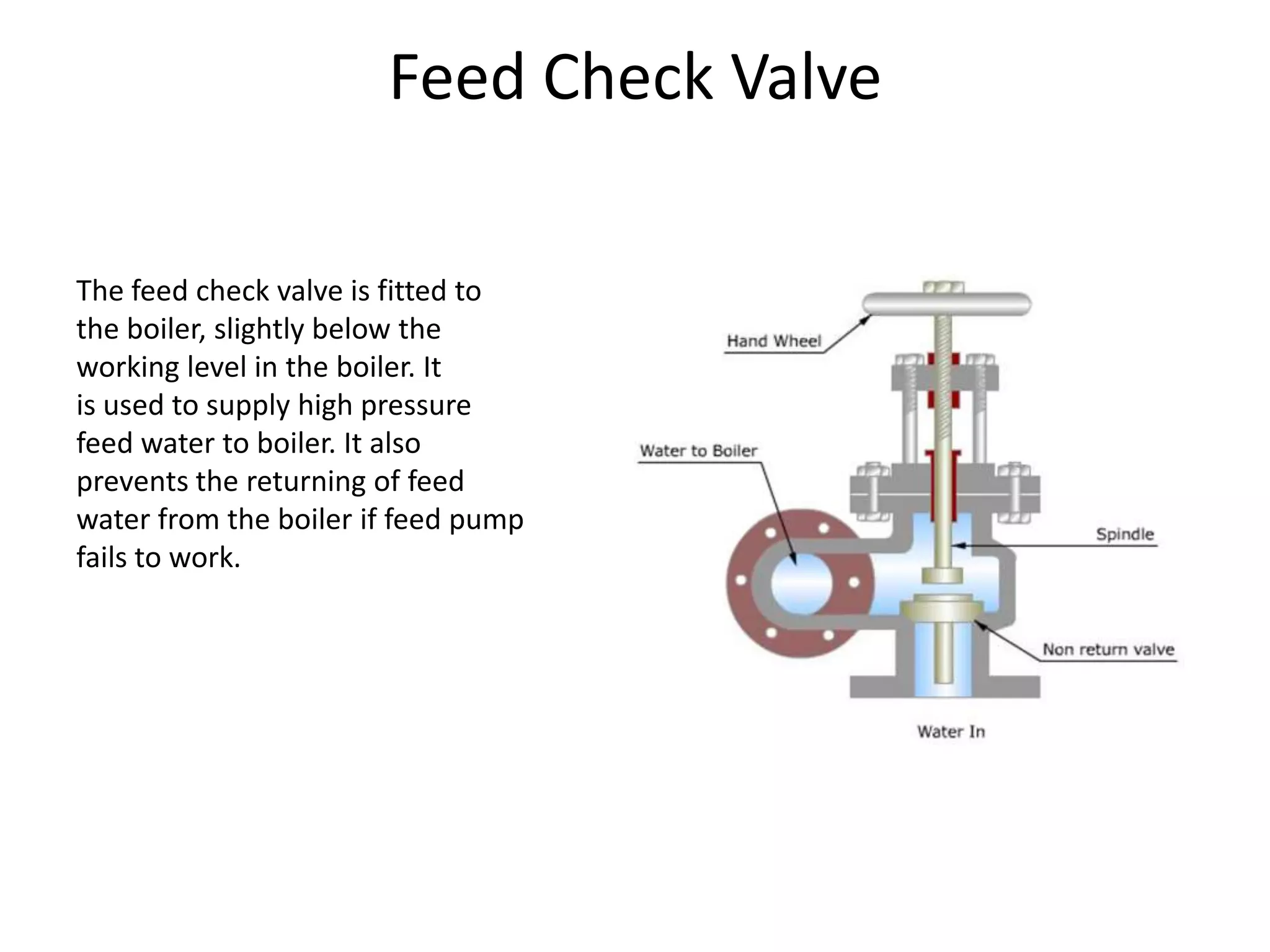 Feed Check Valve

The feed check valve is fitted to the boiler, slightly below the working level in the boiler. It is used to supply high pressure feed water to boiler. It also prevents the returning of feed water from the boiler if feed pump fails to work.

Hand Wheel
Water to Boiler
Spindle
Non return valve
Water In